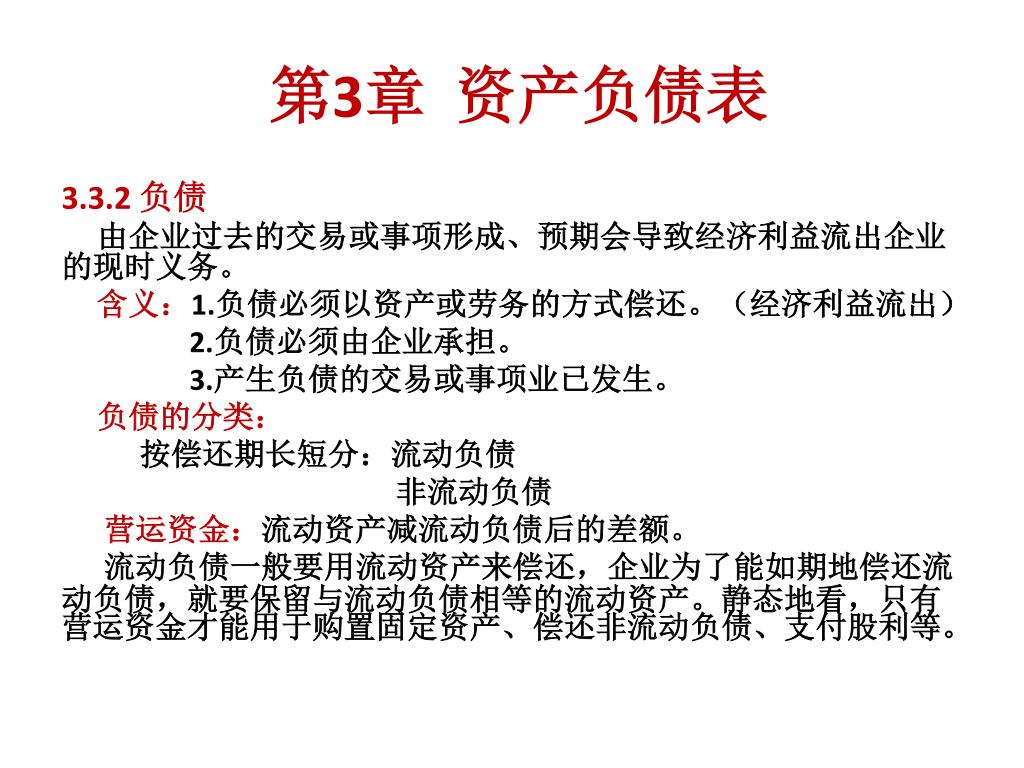 第3章 资产负债表

3.3.2 负债

由企业过去的交易或事项形成、预期会导致经济利益流出企业的现时义务。

含义：1.负债必须以资产或劳务的方式偿还。（经济利益流出）

2.负债必须由企业承担。

3.产生负债的交易或事项业已发生。

负债的分类：

按偿还期长短分：流动负债

非流动负债

营运资金：流动资产减流动负债后的差额。

流动负债一般要用流动资产来偿还，企业为了能如期地偿还流动负债，就要保留与流动负债相等的流动资产。静态地看，只有营运资金才能用于购置固定资产、偿还非流动负债、支付股利等。